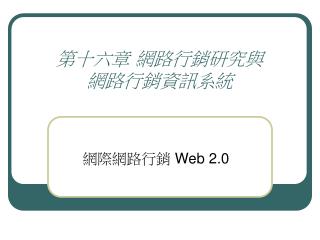 第十六章 網路行銷研究與網路行銷資訊系統

網際網路行銷 Web 2.0